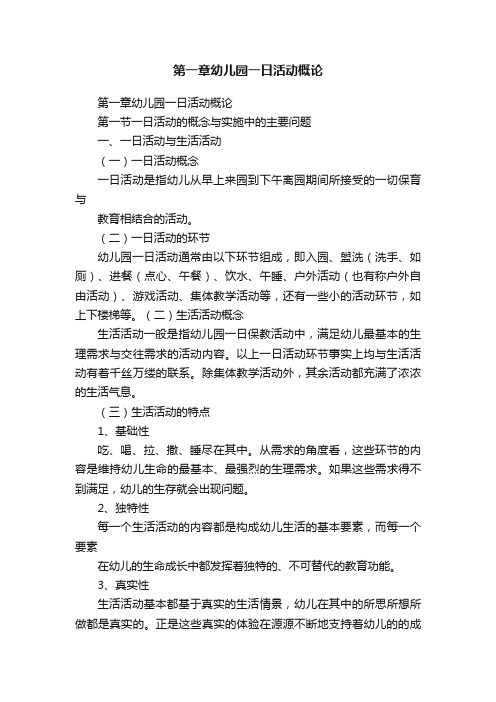 第一章幼儿园一日活动概论

第一章幼儿园一日活动概论

第一节一日活动的概念与实施中的主要问题

一、一日活动与生活活动

（一）一日活动概念

一日活动是指幼儿从早上来园到下午离园期间所接受的一切保育与

教育相结合的活动。

（二）一日活动的环节

幼儿园一日活动通常由以下环节组成，即入园、盥洗（洗手、如厕）、进餐（点心、午餐）、饮水、午睡、户外活动（也有称户外自由活动）、游戏活动、集体教学活动等，还有一些小的活动环节，如上下楼梯等。（二）生活活动概念

生活活动一般是指幼儿园一日保教活动中，满足幼儿最基本的生理需求与交往需求的活动内容。以上一日活动环节事实上均与生活活动有着千丝万缕的联系。除集体教学活动外，其余活动都充满了浓浓的生活气息。

（三）生活活动的特点

1、基础性

吃、喝、拉、撒、睡尽在其中。从需求的角度看，这些环节的内容是维持幼儿生命的最基本、最强烈的生理需求。如果这些需求得不到满足，幼儿的生存就会出现问题。

2、独特性

每一个生活活动的内容都是构成幼儿生活的基本要素，而每一个要素

在幼儿的生命成长中都发挥着独特的、不可替代的教育功能。

3、真实性

生活活动基本都基于真实的生活情景，幼儿在其中的所思所想所做都是真实的。正是这些真实的体验在源源不断地支持着幼儿的的成